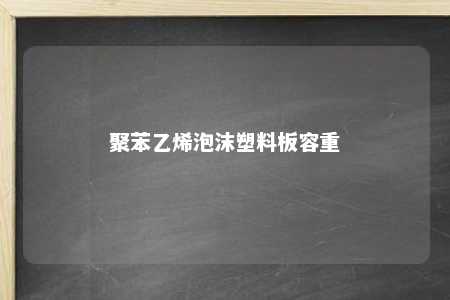 聚苯乙烯泡沫塑料板容重